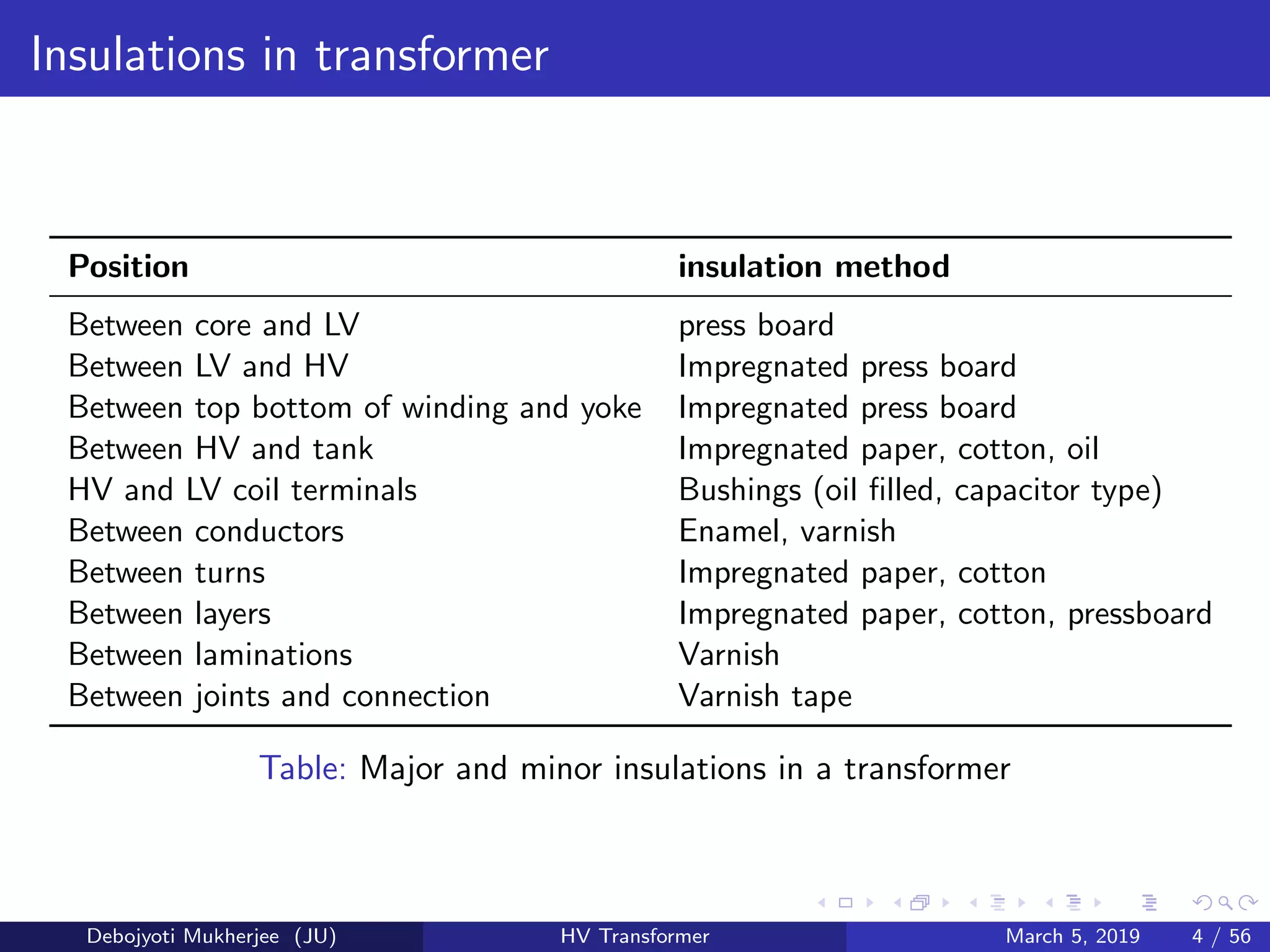 Insulations in transformer

| Position | insulation method |
|---|---|
| Between core and LV | press board |
| Between LV and HV | Impregnated press board |
| Between top bottom of winding and yoke | Impregnated press board |
| Between HV and tank | Impregnated paper, cotton, oil |
| HV and LV coil terminals | Bushings (oil filled, capacitor type) |
| Between conductors | Enamel, varnish |
| Between turns | Impregnated paper, cotton |
| Between layers | Impregnated paper, cotton, pressboard |
| Between laminations | Varnish |
| Between joints and connection | Varnish tape |

Table: Major and minor insulations in a transformer

Debojyoti Mukherjee (JU) HV Transformer March 5, 2019 4 / 56